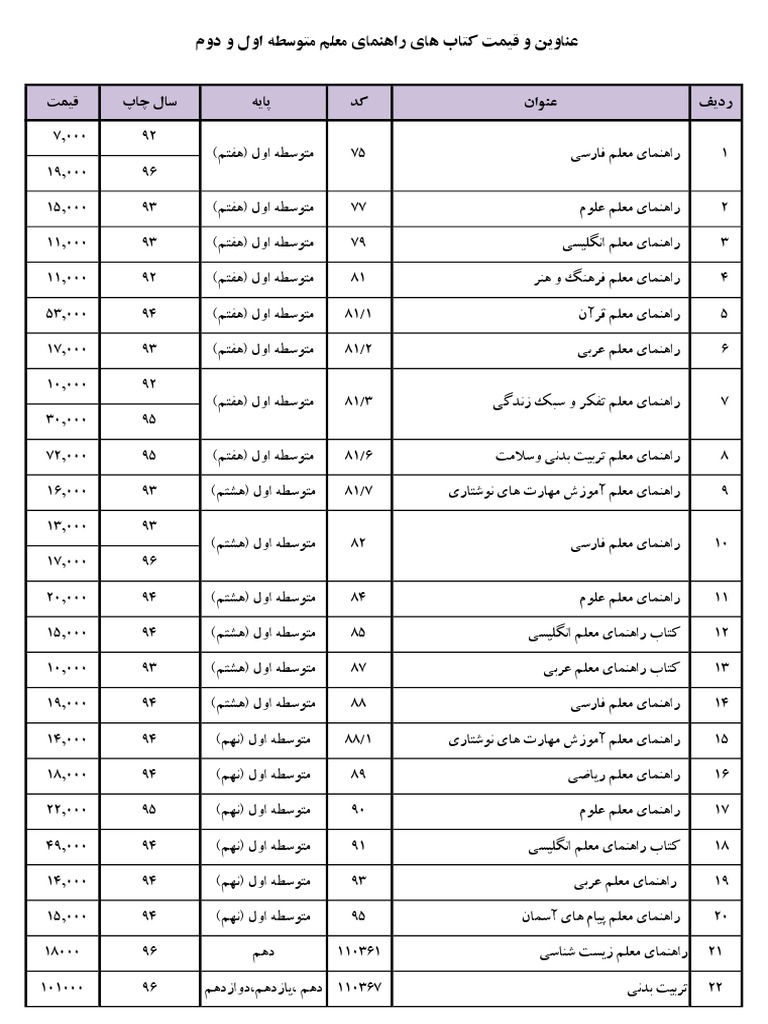 عناوین و قیمت کتاب های راهنمای معلم متوسطه اول و دوم

| ردیف | عنوان | کد | پایه | سال چاپ | قیمت |
|---|---|---|---|---|---|
| ۱ | راهنمای معلم فارسی | ۷۵ | متوسطه اول (هفتم) | ۹۲ | ۷,۰۰۰ |
| | | | | ۹۶ | ۱۹,۰۰۰ |
| ۲ | راهنمای معلم علوم | ۷۷ | متوسطه اول (هفتم) | ۹۳ | ۱۵,۰۰۰ |
| ۳ | راهنمای معلم انگلیسی | ۷۹ | متوسطه اول (هفتم) | ۹۳ | ۱۱,۰۰۰ |
| ۴ | راهنمای معلم فرهنگ و هنر | ۸۱ | متوسطه اول (هفتم) | ۹۲ | ۱۱,۰۰۰ |
| ۵ | راهنمای معلم قرآن | ۸۱/۱ | متوسطه اول (هفتم) | ۹۴ | ۵۳,۰۰۰ |
| ۶ | راهنمای معلم عربی | ۸۱/۲ | متوسطه اول (هفتم) | ۹۳ | ۱۷,۰۰۰ |
| ۷ | راهنمای معلم تفکر و سبک زندگی | ۸۱/۳ | متوسطه اول (هفتم) | ۹۲ | ۱۰,۰۰۰ |
| | | | | ۹۵ | ۳۰,۰۰۰ |
| ۸ | راهنمای معلم تربیت بدنی و سلامت | ۸۱/۶ | متوسطه اول (هفتم) | ۹۵ | ۷۲,۰۰۰ |
| ۹ | راهنمای معلم آموزش مهارت های نوشتاری | ۸۱/۷ | متوسطه اول (هشتم) | ۹۳ | ۱۶,۰۰۰ |
| ۱۰ | راهنمای معلم فارسی | ۸۲ | متوسطه اول (هشتم) | ۹۳ | ۱۳,۰۰۰ |
| | | | | ۹۶ | ۱۷,۰۰۰ |
| ۱۱ | راهنمای معلم علوم | ۸۴ | متوسطه اول (هشتم) | ۹۴ | ۲۰,۰۰۰ |
| ۱۲ | کتاب راهنمای معلم انگلیسی | ۸۵ | متوسطه اول (هشتم) | ۹۴ | ۱۵,۰۰۰ |
| ۱۳ | کتاب راهنمای معلم عربی | ۸۷ | متوسطه اول (هشتم) | ۹۳ | ۱۰,۰۰۰ |
| ۱۴ | راهنمای معلم فارسی | ۸۸ | متوسطه اول (هشتم) | ۹۴ | ۱۹,۰۰۰ |
| ۱۵ | راهنمای معلم آموزش مهارت های نوشتاری | ۸۸/۱ | متوسطه اول (نهم) | ۹۴ | ۱۴,۰۰۰ |
| ۱۶ | راهنمای معلم ریاضی | ۸۹ | متوسطه اول (نهم) | ۹۴ | ۱۸,۰۰۰ |
| ۱۷ | راهنمای معلم علوم | ۹۰ | متوسطه اول (نهم) | ۹۵ | ۲۲,۰۰۰ |
| ۱۸ | کتاب راهنمای معلم انگلیسی | ۹۱ | متوسطه اول (نهم) | ۹۴ | ۴۹,۰۰۰ |
| ۱۹ | راهنمای معلم عربی | ۹۳ | متوسطه اول (نهم) | ۹۴ | ۱۴,۰۰۰ |
| ۲۰ | راهنمای معلم پیام های آسمان | ۹۵ | متوسطه اول (نهم) | ۹۴ | ۱۵,۰۰۰ |
| ۲۱ | راهنمای معلم زیست شناسی | ۱۱۰۳۶۱ | دهم | ۹۶ | ۱۸۰۰۰ |
| ۲۲ | تربیت بدنی | ۱۱۰۳۶۷ | دهم ،یازدهم،دوازدهم | ۹۶ | ۱۰۱۰۰۰ |